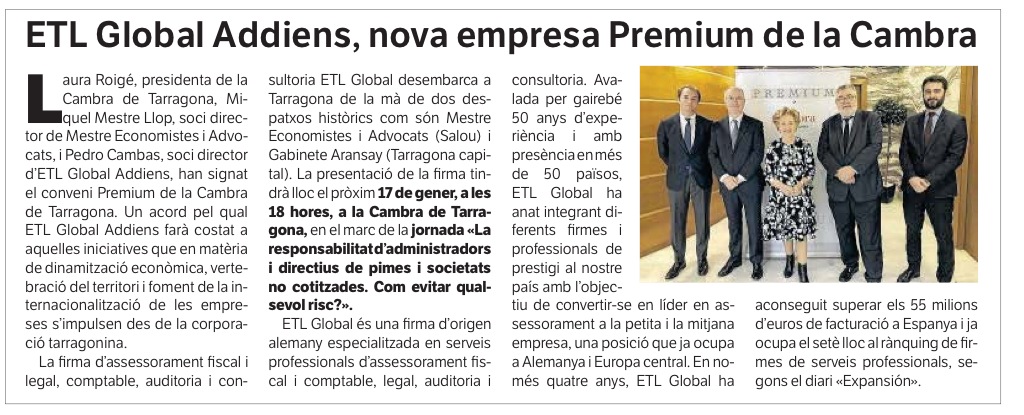 ETL Global Addiens, nova empresa Premium de la Cambra

Laura Roigé, presidenta de la Cambra de Tarragona, Miquel Mestre Llop, soci director de Mestre Economistes i Advocats, i Pedro Cambas, soci director d'ETL Global Addiens, han signat el conveni Premium de la Cambra de Tarragona. Un acord pel qual ETL Global Addiens farà costat a aquelles iniciatives que en matèria de dinamització econòmica, vertebració del territori i foment de la internacionalització de les empreses s'impulsen des de la corporació tarragonina.

La firma d'assessorament fiscal i legal, comptable, auditoria i consultoria ETL Global desembarca a Tarragona de la mà de dos despatxos històrics com són Mestre Economistes i Advocats (Salou) i Gabinete Aransay (Tarragona capital). La presentació de la firma tindrà lloc el pròxim 17 de gener, a les 18 hores, a la Cambra de Tarragona, en el marc de la jornada «La responsabilitat d'administradors i directius de pimes i societats no cotitzades. Com evitar qualsevol risc?».

ETL Global és una firma d'origen alemany especialitzada en serveis professionals d'assessorament fiscal i comptable, legal, auditoria i consultoria. Avalada per gairebé 50 anys d'experiència i amb presència en més de 50 països, ETL Global ha anat integrant diferents firmes i professionals de prestigi al nostre país amb l'objectiu de convertir-se en líder en assessorament a la petita i la mitjana empresa, una posició que ja ocupa a Alemanya i Europa central. En només quatre anys, ETL Global ha aconseguit superar els 55 milions d'euros de facturació a Espanya i ja ocupa el setè lloc al rànquing de firmes de serveis professionals, segons el diari «Expansión».

PREMIUM